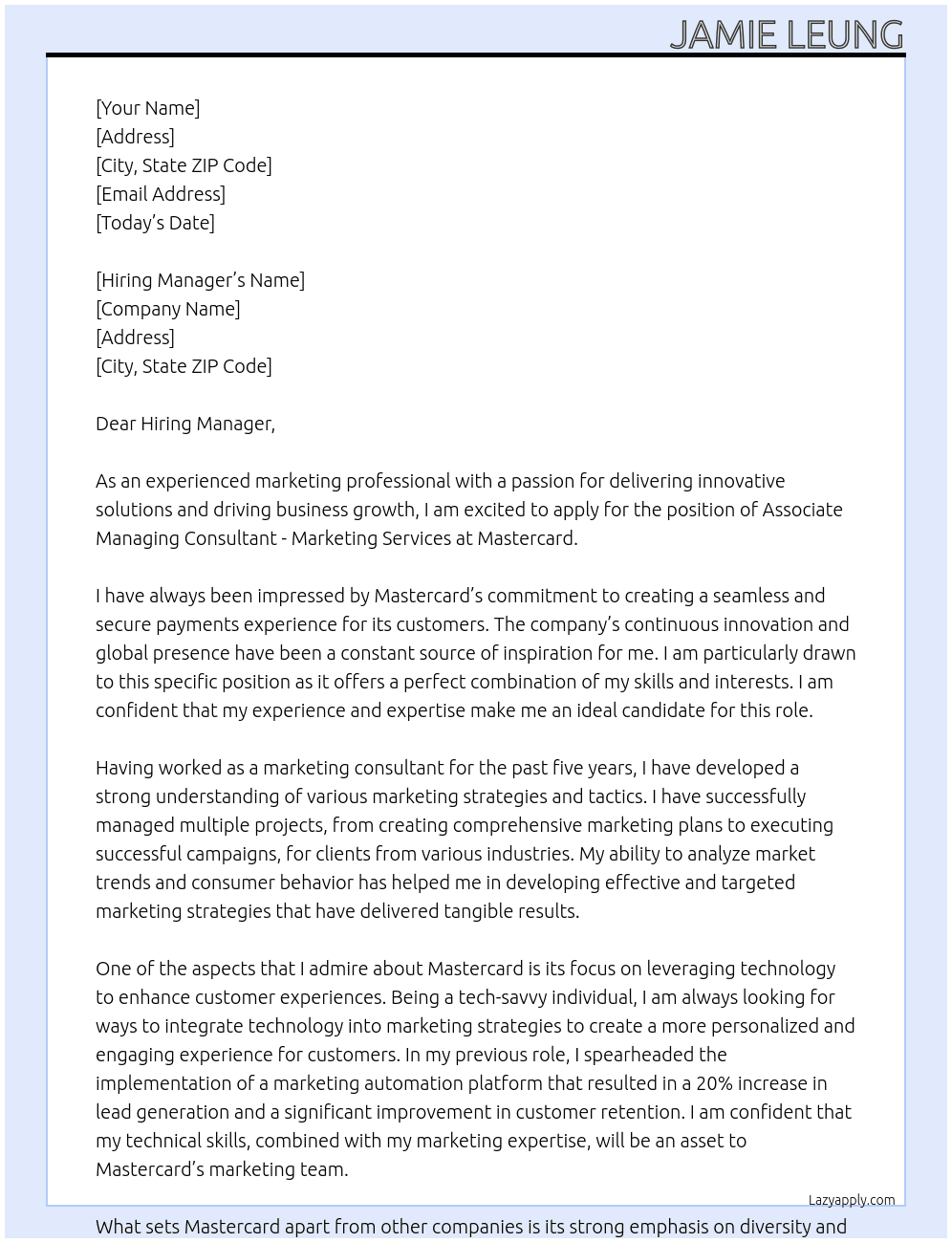 JAMIE LEUNG

[Your Name]
[Address]
[City, State ZIP Code]
[Email Address]
[Today's Date]

[Hiring Manager's Name]
[Company Name]
[Address]
[City, State ZIP Code]

Dear Hiring Manager,

As an experienced marketing professional with a passion for delivering innovative solutions and driving business growth, I am excited to apply for the position of Associate Managing Consultant - Marketing Services at Mastercard.

I have always been impressed by Mastercard's commitment to creating a seamless and secure payments experience for its customers. The company's continuous innovation and global presence have been a constant source of inspiration for me. I am particularly drawn to this specific position as it offers a perfect combination of my skills and interests. I am confident that my experience and expertise make me an ideal candidate for this role.

Having worked as a marketing consultant for the past five years, I have developed a strong understanding of various marketing strategies and tactics. I have successfully managed multiple projects, from creating comprehensive marketing plans to executing successful campaigns, for clients from various industries. My ability to analyze market trends and consumer behavior has helped me in developing effective and targeted marketing strategies that have delivered tangible results.

One of the aspects that I admire about Mastercard is its focus on leveraging technology to enhance customer experiences. Being a tech-savvy individual, I am always looking for ways to integrate technology into marketing strategies to create a more personalized and engaging experience for customers. In my previous role, I spearheaded the implementation of a marketing automation platform that resulted in a 20% increase in lead generation and a significant improvement in customer retention. I am confident that my technical skills, combined with my marketing expertise, will be an asset to Mastercard's marketing team.

Lazyapply.com

What sets Mastercard apart from other companies is its strong emphasis on diversity and